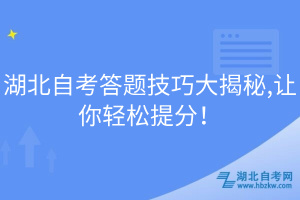 湖北自考答题技巧大揭秘,让你轻松提分！

湖北自考网
www.hbzkw.com